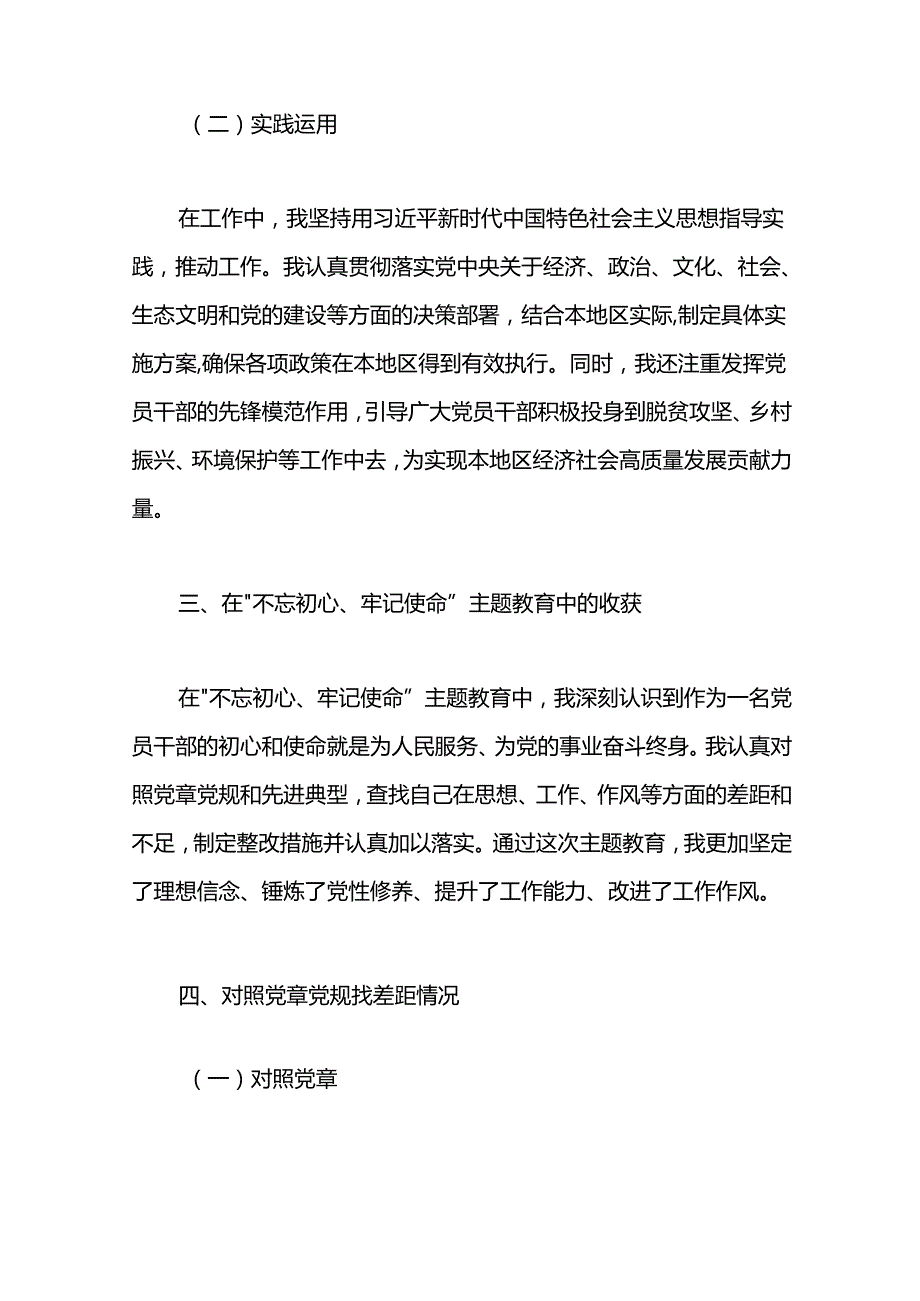 （二）实践运用

在工作中，我坚持用习近平新时代中国特色社会主义思想指导实践，推动工作。我认真贯彻落实党中央关于经济、政治、文化、社会、生态文明和党的建设等方面的决策部署，结合本地区实际,制定具体实施方案,确保各项政策在本地区得到有效执行。同时，我还注重发挥党员干部的先锋模范作用，引导广大党员干部积极投身到脱贫攻坚、乡村振兴、环境保护等工作中去，为实现本地区经济社会高质量发展贡献力量。

三、在"不忘初心、牢记使命”主题教育中的收获

在"不忘初心、牢记使命”主题教育中，我深刻认识到作为一名党员干部的初心和使命就是为人民服务、为党的事业奋斗终身。我认真对照党章党规和先进典型，查找自己在思想、工作、作风等方面的差距和不足，制定整改措施并认真加以落实。通过这次主题教育，我更加坚定了理想信念、锤炼了党性修养、提升了工作能力、改进了工作作风。

四、对照党章党规找差距情况

（一）对照党章